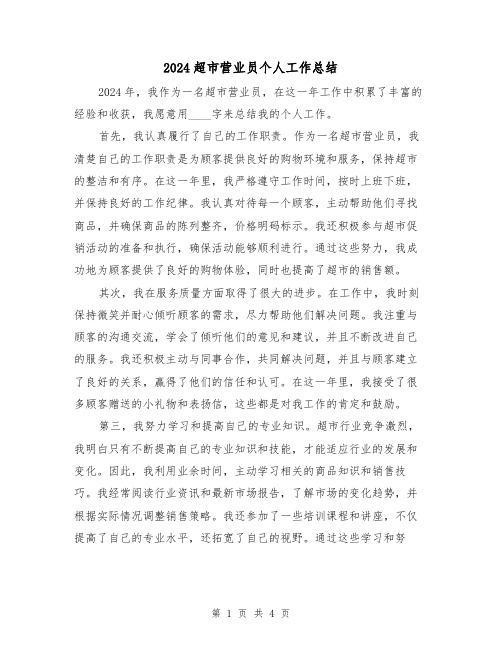 2024超市营业员个人工作总结

2024年，我作为一名超市营业员，在这一年工作中积累了丰富的经验和收获，我愿意用____字来总结我的个人工作。

首先，我认真履行了自己的工作职责。作为一名超市营业员，我清楚自己的工作职责是为顾客提供良好的购物环境和服务，保持超市的整洁和有序。在这一年里，我严格遵守工作时间，按时上班下班，并保持良好的工作纪律。我认真对待每一个顾客，主动帮助他们寻找商品，并确保商品的陈列整齐，价格明码标示。我还积极参与超市促销活动的准备和执行，确保活动能够顺利进行。通过这些努力，我成功地为顾客提供了良好的购物体验，同时也提高了超市的销售额。

其次，我在服务质量方面取得了很大的进步。在工作中，我时刻保持微笑并耐心倾听顾客的需求，尽力帮助他们解决问题。我注重与顾客的沟通交流，学会了倾听他们的意见和建议，并且不断改进自己的服务。我还积极主动与同事合作，共同解决问题，并且与顾客建立了良好的关系，赢得了他们的信任和认可。在这一年里，我接受了很多顾客赠送的小礼物和表扬信，这些都是对我工作的肯定和鼓励。

第三，我努力学习和提高自己的专业知识。超市行业竞争激烈，我明白只有不断提高自己的专业知识和技能，才能适应行业的发展和变化。因此，我利用业余时间，主动学习相关的商品知识和销售技巧。我经常阅读行业资讯和最新市场报告，了解市场的变化趋势，并根据实际情况调整销售策略。我还参加了一些培训课程和讲座，不仅提高了自己的专业水平，还拓宽了自己的视野。通过这些学习和努

第 1 页 共 4 页